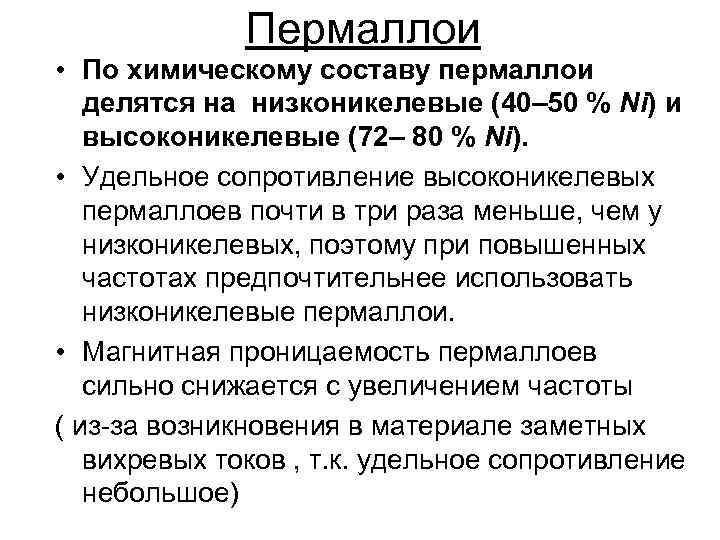 Пермаллои

• По химическому составу пермаллои делятся на низконикелевые (40–50 % Ni) и высоконикелевые (72– 80 % Ni).

• Удельное сопротивление высоконикелевых пермаллоев почти в три раза меньше, чем у низконикелевых, поэтому при повышенных частотах предпочтительнее использовать низконикелевые пермаллои.

• Магнитная проницаемость пермаллоев сильно снижается с увеличением частоты

( из-за возникновения в материале заметных вихревых токов , т.к. удельное сопротивление небольшое)